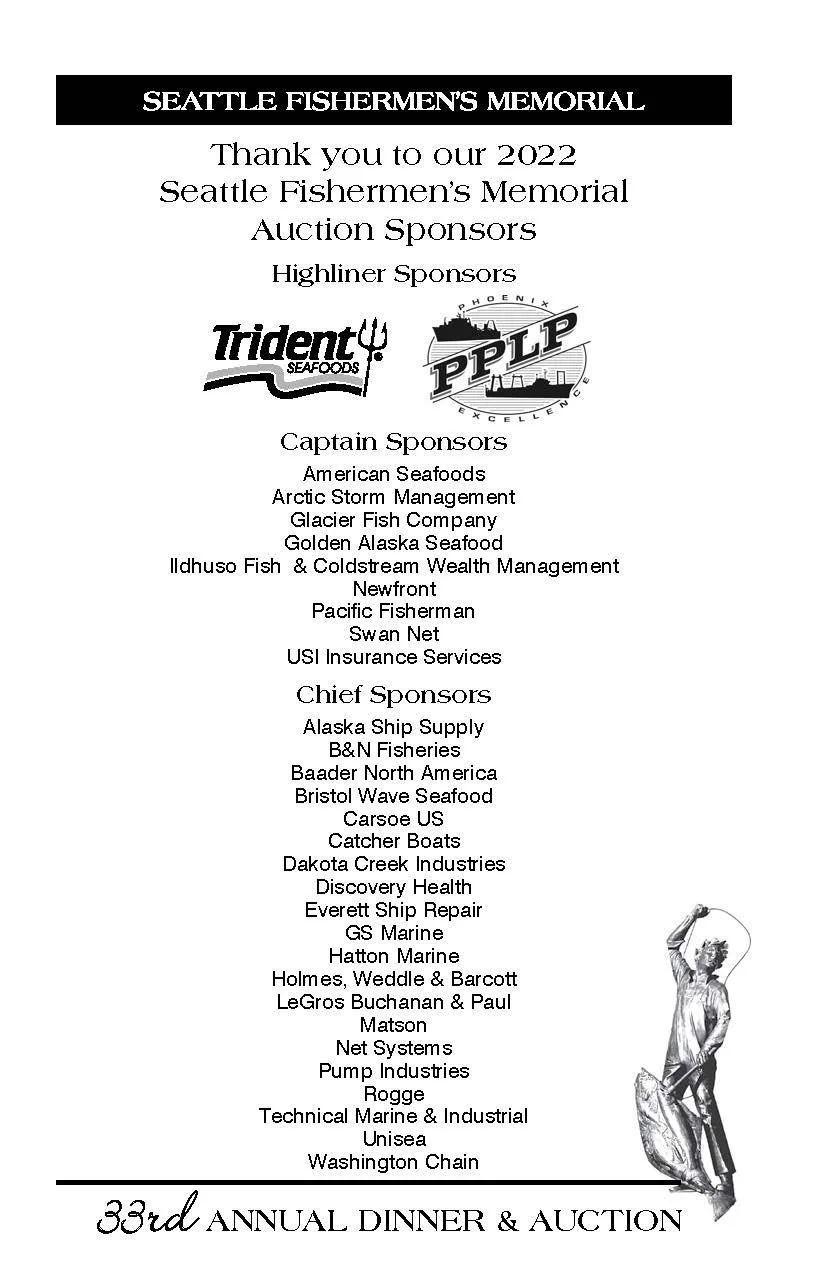 SEATTLE FISHERMEN'S MEMORIAL

Thank you to our 2022 Seattle Fishermen's Memorial Auction Sponsors

Highliner Sponsors

Trident SEAFOODS

PHOENIX PPLP EXCELLENCE

Captain Sponsors

American Seafoods
Arctic Storm Management
Glacier Fish Company
Golden Alaska Seafood
Ildhuso Fish & Coldstream Wealth Management
Newfront
Pacific Fisherman
Swan Net
USI Insurance Services

Chief Sponsors

Alaska Ship Supply
B&N Fisheries
Baader North America
Bristol Wave Seafood
Carsoe US
Catcher Boats
Dakota Creek Industries
Discovery Health
Everett Ship Repair
GS Marine
Hatton Marine
Holmes, Weddle & Barcott
LeGros Buchanan & Paul
Matson
Net Systems
Pump Industries
Rogge
Technical Marine & Industrial
Unisea
Washington Chain

33rd ANNUAL DINNER & AUCTION